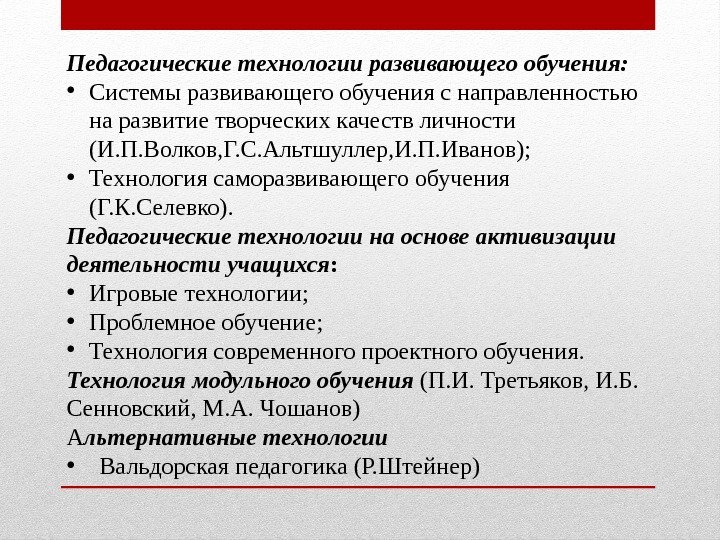 Педагогические технологии развивающего обучения:
• Системы развивающего обучения с направленностью на развитие творческих качеств личности (И.П.Волков,Г.С.Альтшуллер,И.П.Иванов);
• Технология саморазвивающего обучения (Г.К.Селевко).
Педагогические технологии на основе активизации деятельности учащихся:
• Игровые технологии;
• Проблемное обучение;
• Технология современного проектного обучения.
Технология модульного обучения (П.И. Третьяков, И.Б. Сенновский, М.А. Чошанов)
Альтернативные технологии
• Вальдорская педагогика (Р.Штейнер)